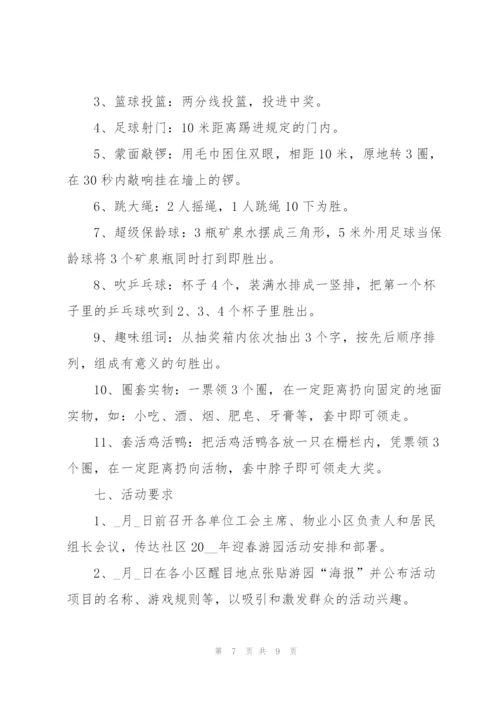 3、篮球投篮：两分线投篮，投进中奖。

4、足球射门：10米距离踢进规定的门内。

5、蒙面敲锣：用毛巾困住双眼，相距10米，原地转3圈，在30秒内敲响挂在墙上的锣。

6、跳大绳：2人摇绳，1人跳绳10下为胜。

7、超级保龄球：3瓶矿泉水摆成三角形，5米外用足球当保龄球将3个矿泉瓶同时打到即胜出。

8、吹乒乓球：杯子4个，装满水排成一竖排，把第一个杯子里的乒乓球吹到2、3、4个杯子里胜出。

9、趣味组词：从抽奖箱内依次抽出3个字，按先后顺序排列，组成有意义的句胜出。

10、圈套实物：一票领3个圈，在一定距离扔向固定的地面实物，如：小吃、酒、烟、肥皂、牙膏等，套中即可领走。

11、套活鸡活鸭：把活鸡活鸭各放一只在栅栏内，凭票领3个圈，在一定距离扔向活物，套中脖子即可领走大奖。

七、活动要求

1、_月_日前召开各单位工会主席、物业小区负责人和居民组长会议，传达社区20__年迎春游园活动安排和部署。

2、_月_日在各小区醒目地点张贴游园“海报”并公布活动项目的名称、游戏规则等，以吸引和激发群众的活动兴趣。

第 7 页 共 9 页